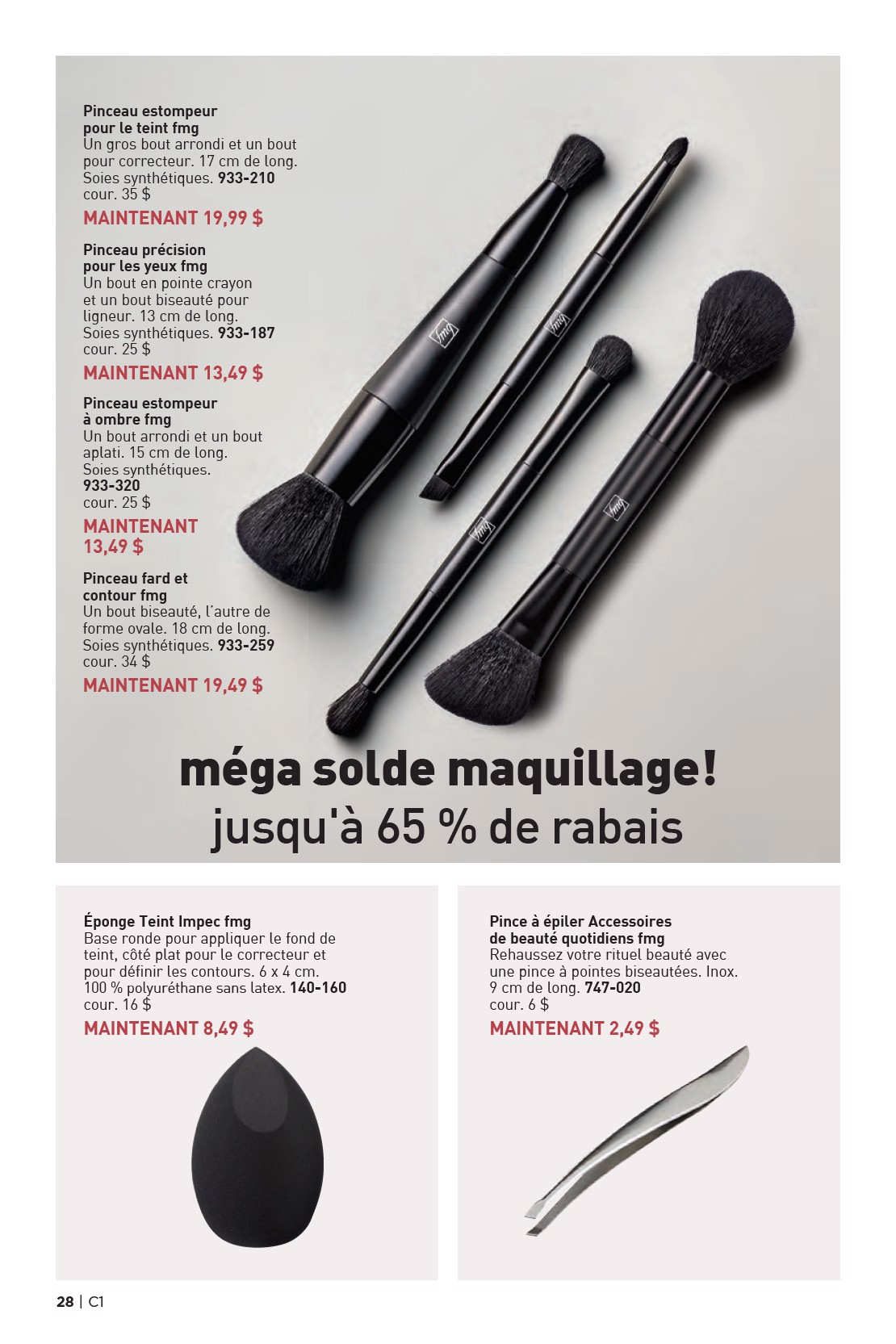 Pinceau estompeur pour le teint fmg
Un gros bout arrondi et un bout pour correcteur. 17 cm de long. Soies synthétiques. 933-210
cour. 35 $
MAINTENANT 19,99 $

Pinceau précision pour les yeux fmg
Un bout en pointe crayon et un bout biseauté pour ligneur. 13 cm de long. Soies synthétiques. 933-187
cour. 25 $
MAINTENANT 13,49 $

Pinceau estompeur à ombre fmg
Un bout arrondi et un bout aplati. 15 cm de long. Soies synthétiques. 933-320
cour. 25 $
MAINTENANT 13,49 $

Pinceau fard et contour fmg
Un bout biseauté, l'autre de forme ovale. 18 cm de long. Soies synthétiques. 933-259
cour. 34 $
MAINTENANT 19,49 $

méga solde maquillage!
jusqu'à 65 % de rabais

Éponge Teint Impec fmg
Base ronde pour appliquer le fond de teint, côté plat pour le correcteur et pour définir les contours. 6 x 4 cm. 100 % polyuréthane sans latex. 140-160
cour. 16 $
MAINTENANT 8,49 $

Pince à épiler Accessoires de beauté quotidiens fmg
Rehaussez votre rituel beauté avec une pince à pointes biseautées. Inox. 9 cm de long. 747-020
cour. 6 $
MAINTENANT 2,49 $

28 | C1